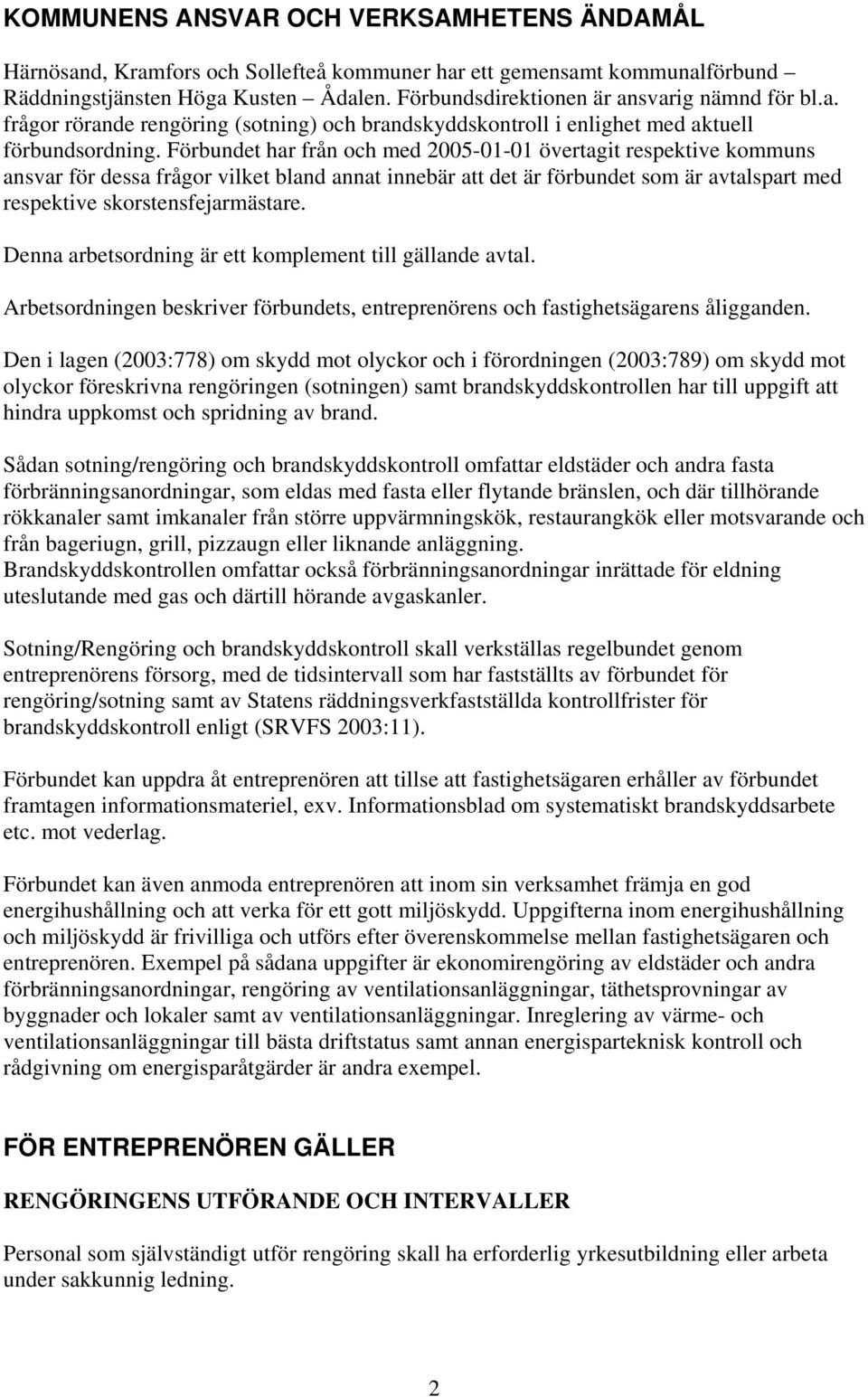 KOMMUNENS ANSVAR OCH VERKSAMHETENS ÄNDAMÅL

Härnösand, Kramfors och Sollefteå kommuner har ett gemensamt kommunalförbund – Räddningstjänsten Höga Kusten – Ådalen. Förbundsdirektionen är ansvarig nämnd för bl.a. frågor rörande rengöring (sotning) och brandskyddskontroll i enlighet med aktuell förbundsordning. Förbundet har från och med 2005-01-01 övertagit respektive kommuns ansvar för dessa frågor vilket bland annat innebär att det är förbundet som är avtalspart med respektive skorstensfejarmästare.

Denna arbetsordning är ett komplement till gällande avtal.

Arbetsordningen beskriver förbundets, entreprenörens och fastighetsägarens åligganden.

Den i lagen (2003:778) om skydd mot olyckor och i förordningen (2003:789) om skydd mot olyckor föreskrivna rengöringen (sotningen) samt brandskyddskontrollen har till uppgift att hindra uppkomst och spridning av brand.

Sådan sotning/rengöring och brandskyddskontroll omfattar eldstäder och andra fasta förbränningsanordningar, som eldas med fasta eller flytande bränslen, och där tillhörande rökkanaler samt imkanaler från större uppvärmningskök, restaurangkök eller motsvarande och från bageriugn, grill, pizzaugn eller liknande anläggning.
Brandskyddskontrollen omfattar också förbränningsanordningar inrättade för eldning uteslutande med gas och därtill hörande avgaskanler.

Sotning/Rengöring och brandskyddskontroll skall verkställas regelbundet genom entreprenörens försorg, med de tidsintervall som har fastställts av förbundet för rengöring/sotning samt av Statens räddningsverkfastställda kontrollfrister för brandskyddskontroll enligt (SRVFS 2003:11).

Förbundet kan uppdra åt entreprenören att tillse att fastighetsägaren erhåller av förbundet framtagen informationsmateriel, exv. Informationsblad om systematiskt brandskyddsarbete etc. mot vederlag.

Förbundet kan även anmoda entreprenören att inom sin verksamhet främja en god energihushållning och att verka för ett gott miljöskydd. Uppgifterna inom energihushållning och miljöskydd är frivilliga och utförs efter överenskommelse mellan fastighetsägaren och entreprenören. Exempel på sådana uppgifter är ekonomirengöring av eldstäder och andra förbränningsanordningar, rengöring av ventilationsanläggningar, täthetsprovningar av byggnader och lokaler samt av ventilationsanläggningar. Inreglering av värme- och ventilationsanläggningar till bästa driftstatus samt annan energisparteknisk kontroll och rådgivning om energisparåtgärder är andra exempel.

FÖR ENTREPRENÖREN GÄLLER

RENGÖRINGENS UTFÖRANDE OCH INTERVALLER

Personal som självständigt utför rengöring skall ha erforderlig yrkesutbildning eller arbeta under sakkunnig ledning.

2